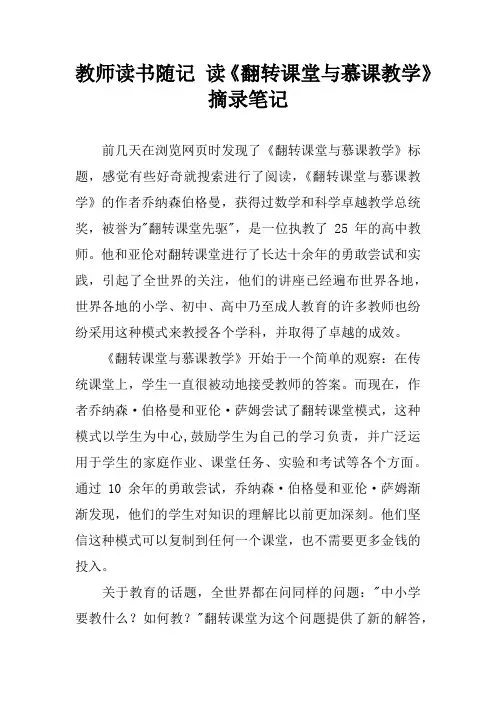 教师读书随记 读《翻转课堂与慕课教学》摘录笔记

前几天在浏览网页时发现了《翻转课堂与慕课教学》标题，感觉有些好奇就搜索进行了阅读，《翻转课堂与慕课教学》的作者乔纳森伯格曼，获得过数学和科学卓越教学总统奖，被誉为"翻转课堂先驱"，是一位执教了 25 年的高中教师。他和亚伦对翻转课堂进行了长达十余年的勇敢尝试和实践，引起了全世界的关注，他们的讲座已经遍布世界各地，世界各地的小学、初中、高中乃至成人教育的许多教师也纷纷采用这种模式来教授各个学科，并取得了卓越的成效。

《翻转课堂与慕课教学》开始于一个简单的观察：在传统课堂上，学生一直很被动地接受教师的答案。而现在，作者乔纳森·伯格曼和亚伦·萨姆尝试了翻转课堂模式，这种模式以学生为中心，鼓励学生为自己的学习负责，并广泛运用于学生的家庭作业、课堂任务、实验和考试等各个方面。通过 10 余年的勇敢尝试，乔纳森·伯格曼和亚伦·萨姆渐渐发现，他们的学生对知识的理解比以前更加深刻。他们坚信这种模式可以复制到任何一个课堂，也不需要更多金钱的投入。

关于教育的话题，全世界都在问同样的问题："中小学要教什么？如何教？"翻转课堂为这个问题提供了新的解答，